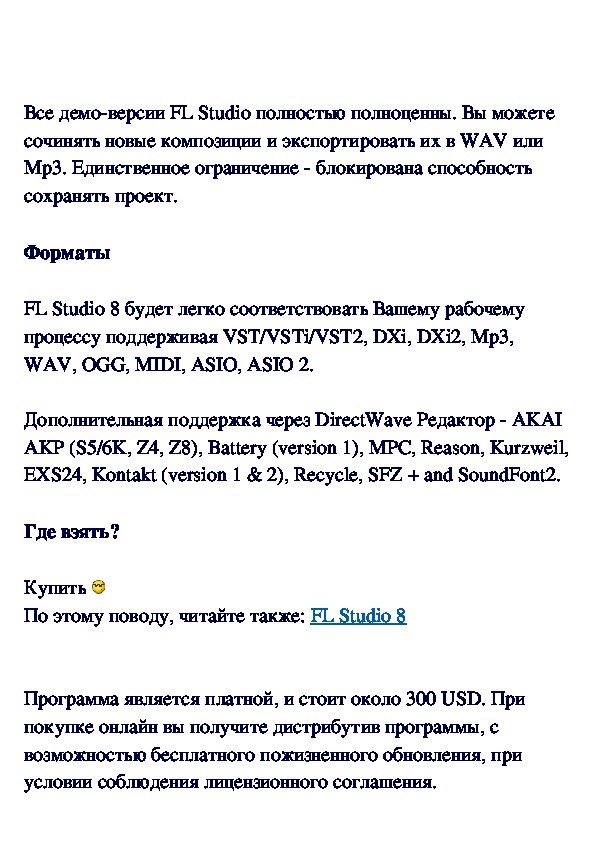 Все демо-версии FL Studio полностью полноценны. Вы можете сочинять новые композиции и экспортировать их в WAV или Mp3. Единственное ограничение - блокирована способность сохранять проект.

Форматы

FL Studio 8 будет легко соответствовать Вашему рабочему процессу поддерживая VST/VSTi/VST2, DXi, DXi2, Mp3, WAV, OGG, MIDI, ASIO, ASIO 2.

Дополнительная поддержка через DirectWave Редактор - AKAI AKP (S5/6K, Z4, Z8), Battery (version 1), MPC, Reason, Kurzweil, EXS24, Kontakt (version 1 & 2), Recycle, SFZ + and SoundFont2.

Где взять?

Купить
По этому поводу, читайте также: FL Studio 8

Программа является платной, и стоит около 300 USD. При покупке онлайн вы получите дистрибутив программы, с возможностью бесплатного пожизненного обновления, при условии соблюдения лицензионного соглашения.